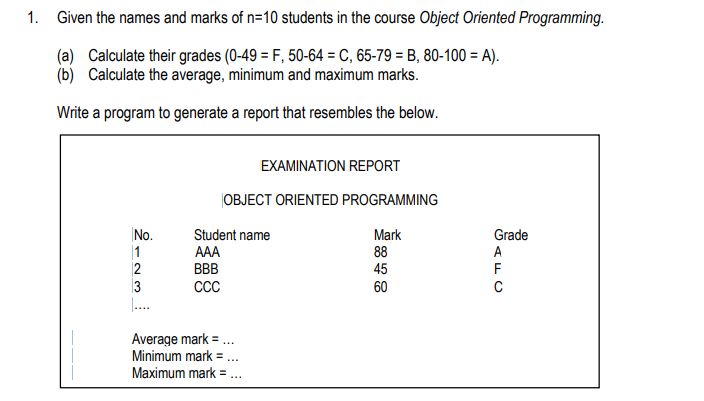 1. Given the names and marks of n=10 students in the course Object Oriented Programming.

(a) Calculate their grades (0-49 = F, 50-64 = C, 65-79 = B, 80-100 = A).
(b) Calculate the average, minimum and maximum marks.

Write a program to generate a report that resembles the below.

EXAMINATION REPORT

OBJECT ORIENTED PROGRAMMING

| No. | Student name | Mark | Grade |
|---|---|---|---|
| 1 | AAA | 88 | A |
| 2 | BBB | 45 | F |
| 3 | CCC | 60 | C |
| .... | | | |

Average mark = ...
Minimum mark = ...
Maximum mark = ...